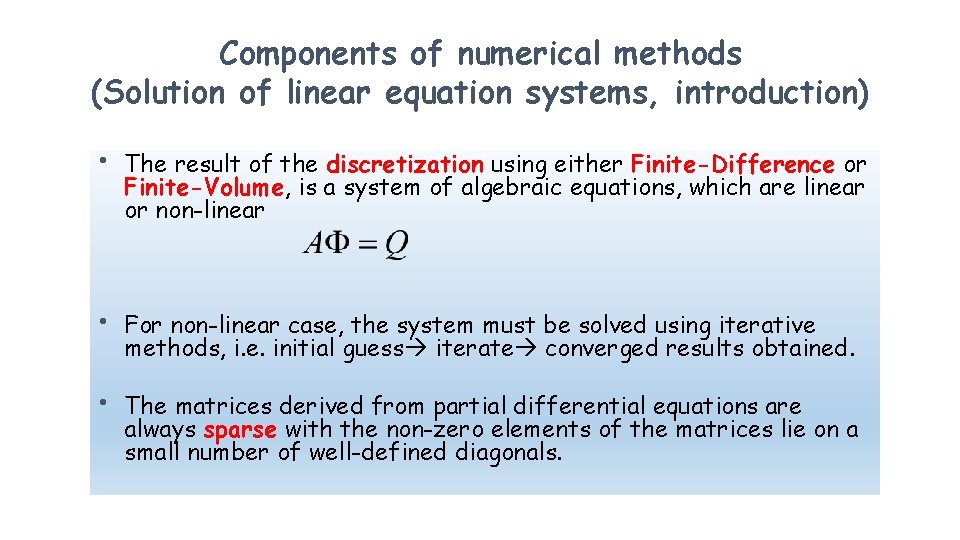 Components of numerical methods
(Solution of linear equation systems, introduction)

• The result of the discretization using either Finite-Difference or Finite-Volume, is a system of algebraic equations, which are linear or non-linear

$A\Phi = Q$

• For non-linear case, the system must be solved using iterative methods, i.e. initial guess→ iterate→ converged results obtained.

• The matrices derived from partial differential equations are always sparse with the non-zero elements of the matrices lie on a small number of well-defined diagonals.